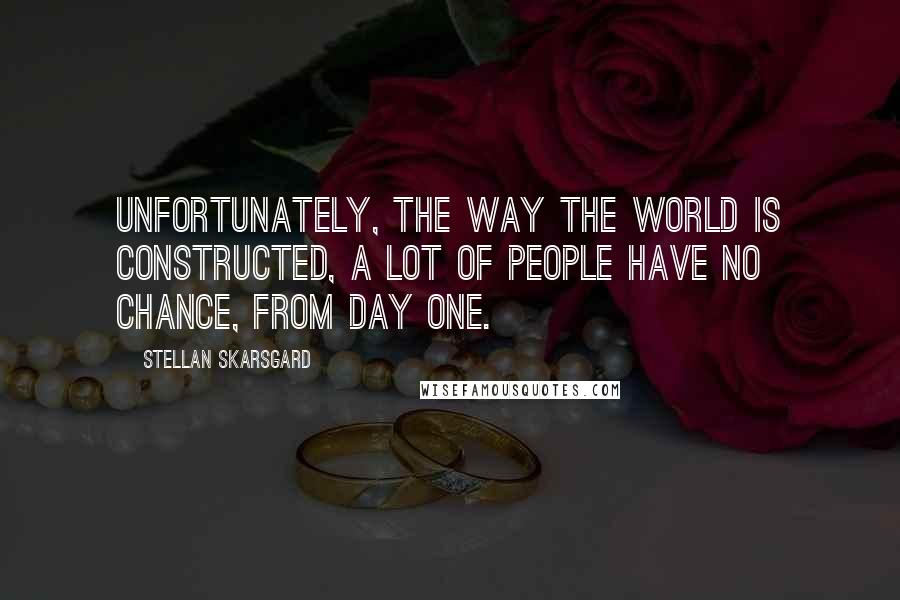 UNFORTUNATELY, THE WAY THE WORLD IS CONSTRUCTED, A LOT OF PEOPLE HAVE NO CHANCE, FROM DAY ONE.

STELLAN SKARSGARD

WISEFAMOUSQUOTES.COM